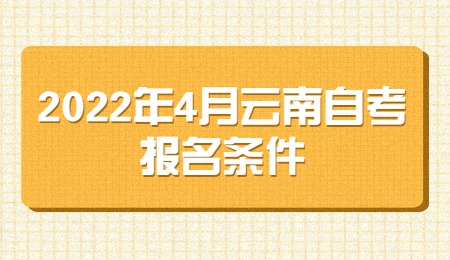 2022年4月云南自考报名条件